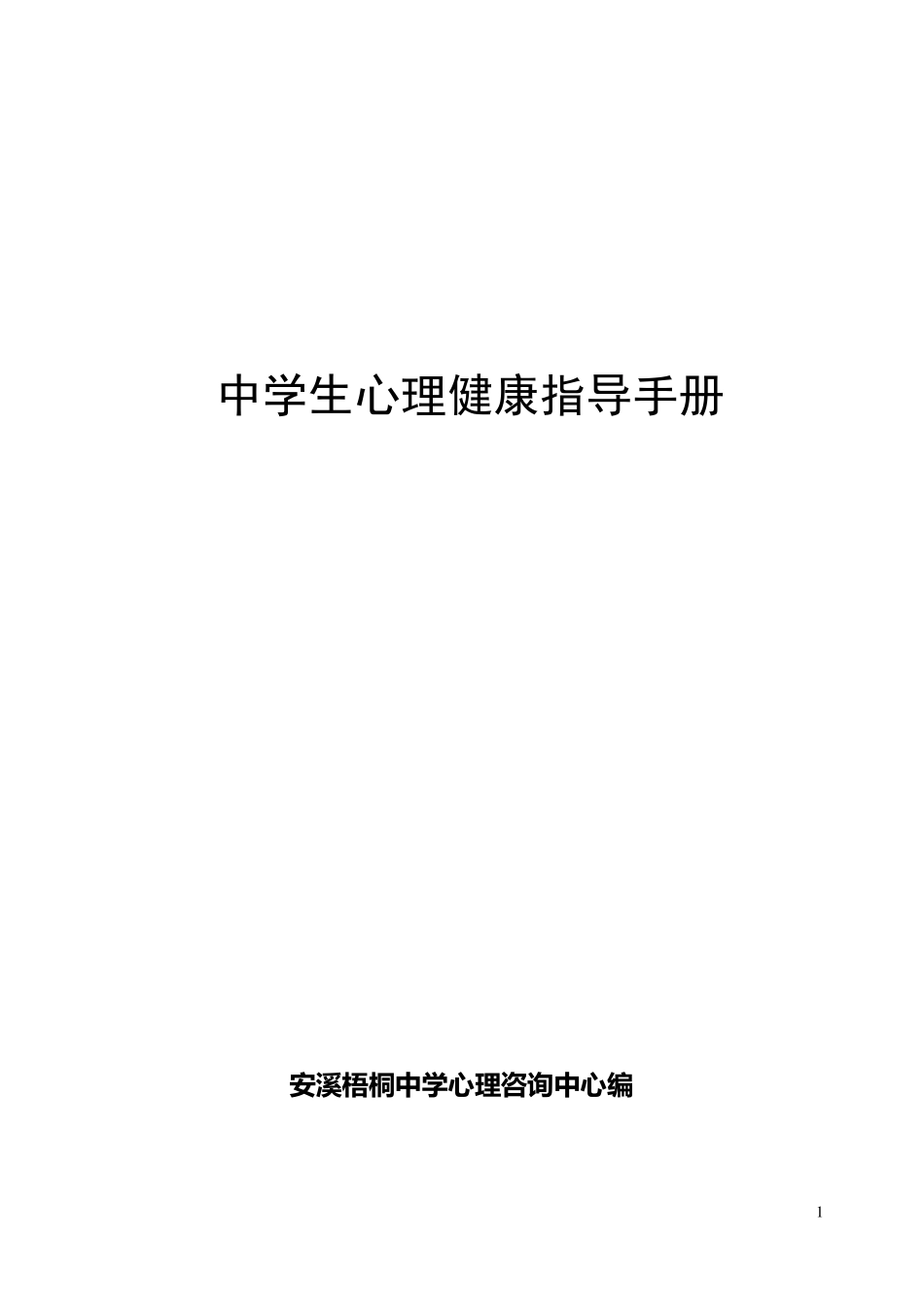 中学生心理健康指导手册

安溪梧桐中学心理咨询中心编

1